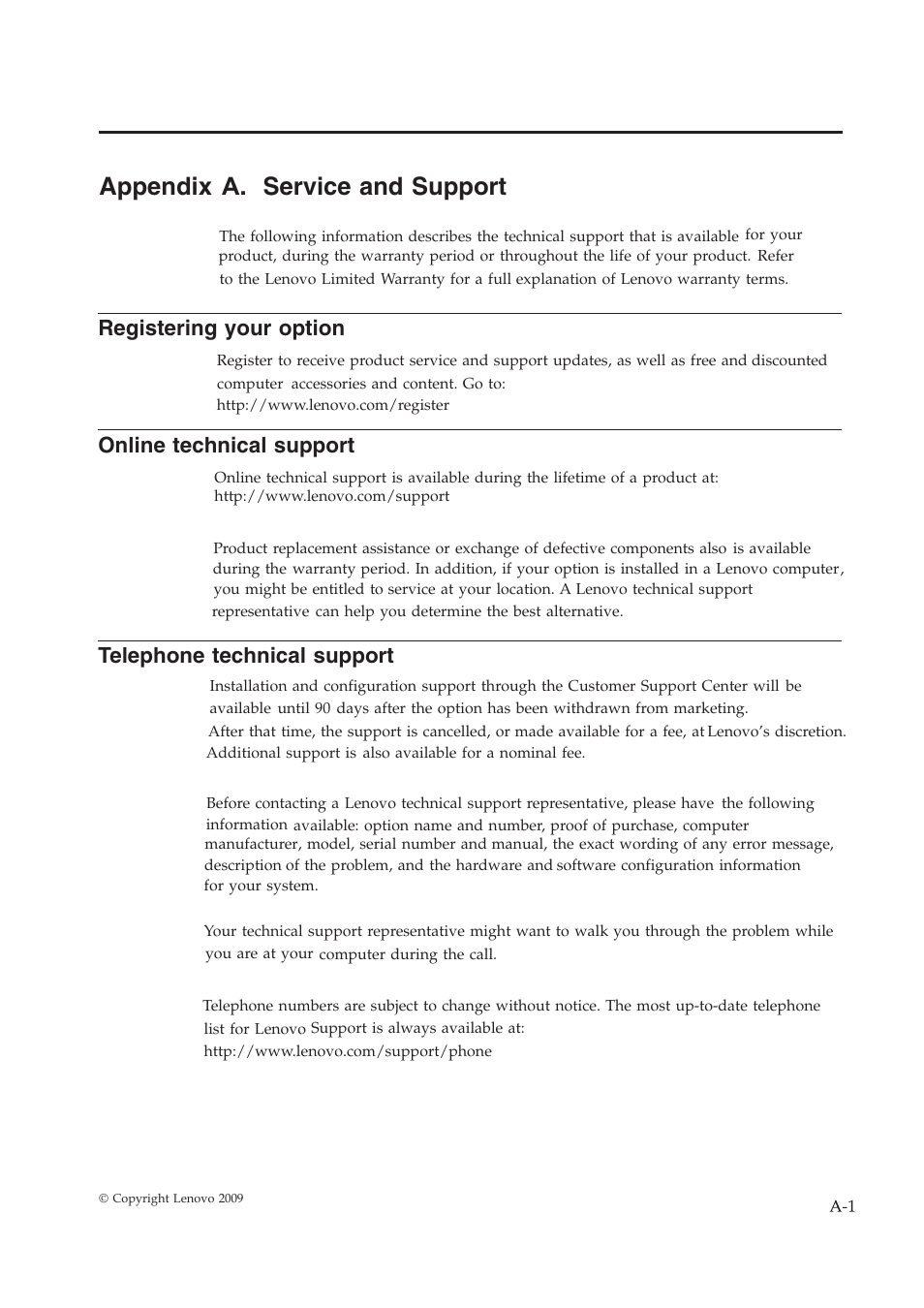 Appendix A. Service and Support

The following information describes the technical support that is available for your product, during the warranty period or throughout the life of your product. Refer to the Lenovo Limited Warranty for a full explanation of Lenovo warranty terms.

Registering your option

Register to receive product service and support updates, as well as free and discounted computer accessories and content. Go to:
http://www.lenovo.com/register

Online technical support

Online technical support is available during the lifetime of a product at:
http://www.lenovo.com/support

Product replacement assistance or exchange of defective components also is available during the warranty period. In addition, if your option is installed in a Lenovo computer, you might be entitled to service at your location. A Lenovo technical support representative can help you determine the best alternative.

Telephone technical support

Installation and configuration support through the Customer Support Center will be available until 90 days after the option has been withdrawn from marketing.
After that time, the support is cancelled, or made available for a fee, at Lenovo's discretion. Additional support is also available for a nominal fee.

Before contacting a Lenovo technical support representative, please have the following information available: option name and number, proof of purchase, computer manufacturer, model, serial number and manual, the exact wording of any error message, description of the problem, and the hardware and software configuration information for your system.

Your technical support representative might want to walk you through the problem while you are at your computer during the call.

Telephone numbers are subject to change without notice. The most up-to-date telephone list for Lenovo Support is always available at:
http://www.lenovo.com/support/phone

© Copyright Lenovo 2009

A-1